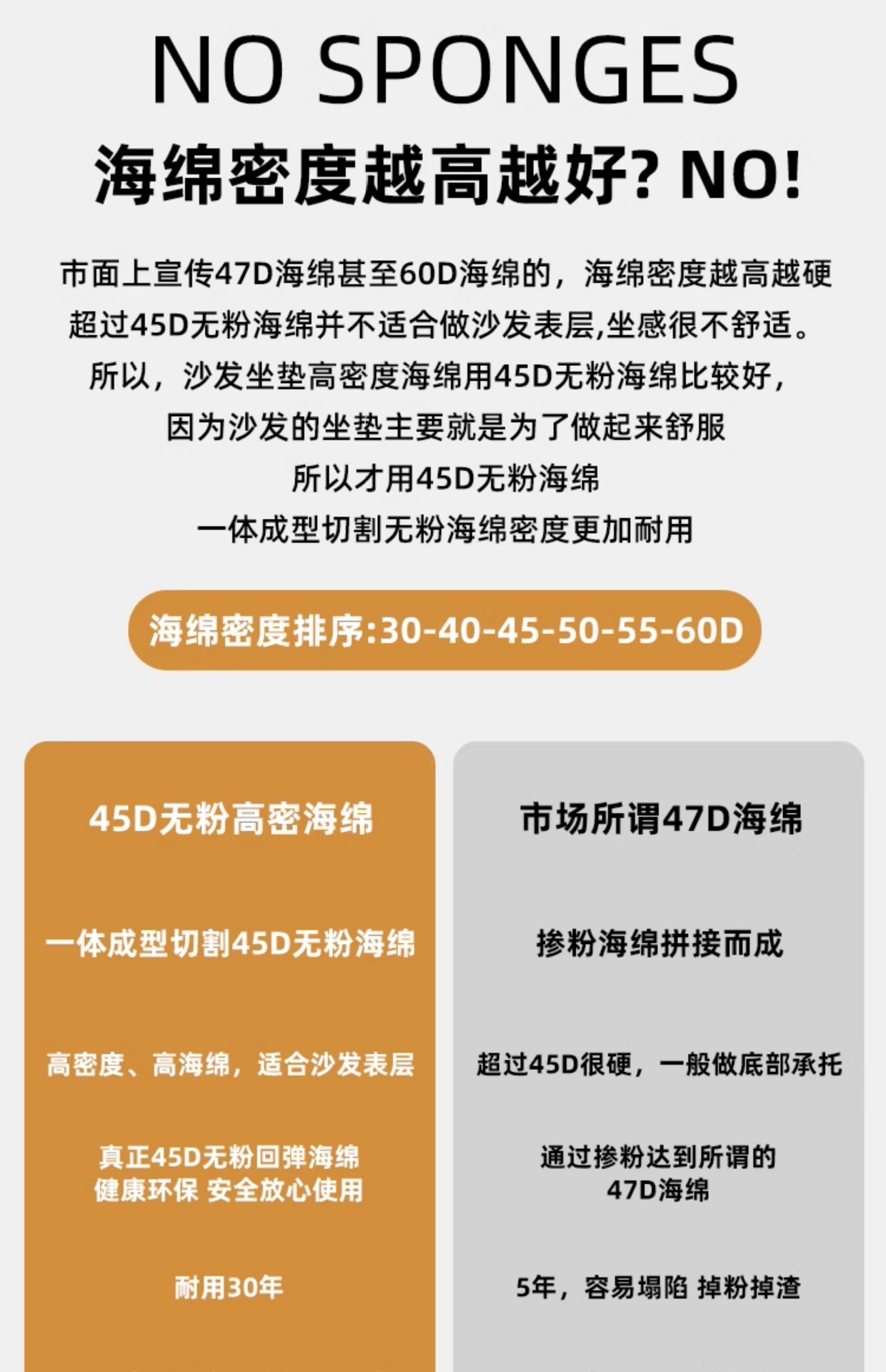 NO SPONGES

海绵密度越高越好? NO!

市面上宣传47D海绵甚至60D海绵的，海绵密度越高越硬

超过45D无粉海绵并不适合做沙发表层,坐感很不舒适。

所以，沙发坐垫高密度海绵用45D无粉海绵比较好，

因为沙发的坐垫主要就是为了做起来舒服

所以才用45D无粉海绵

一体成型切割无粉海绵密度更加耐用

海绵密度排序:30-40-45-50-55-60D

45D无粉高密海绵

一体成型切割45D无粉海绵

高密度、高海绵，适合沙发表层

真正45D无粉回弹海绵
健康环保 安全放心使用

耐用30年

市场所谓47D海绵

掺粉海绵拼接而成

超过45D很硬，一般做底部承托

通过掺粉达到所谓的
47D海绵

5年，容易塌陷 掉粉掉渣